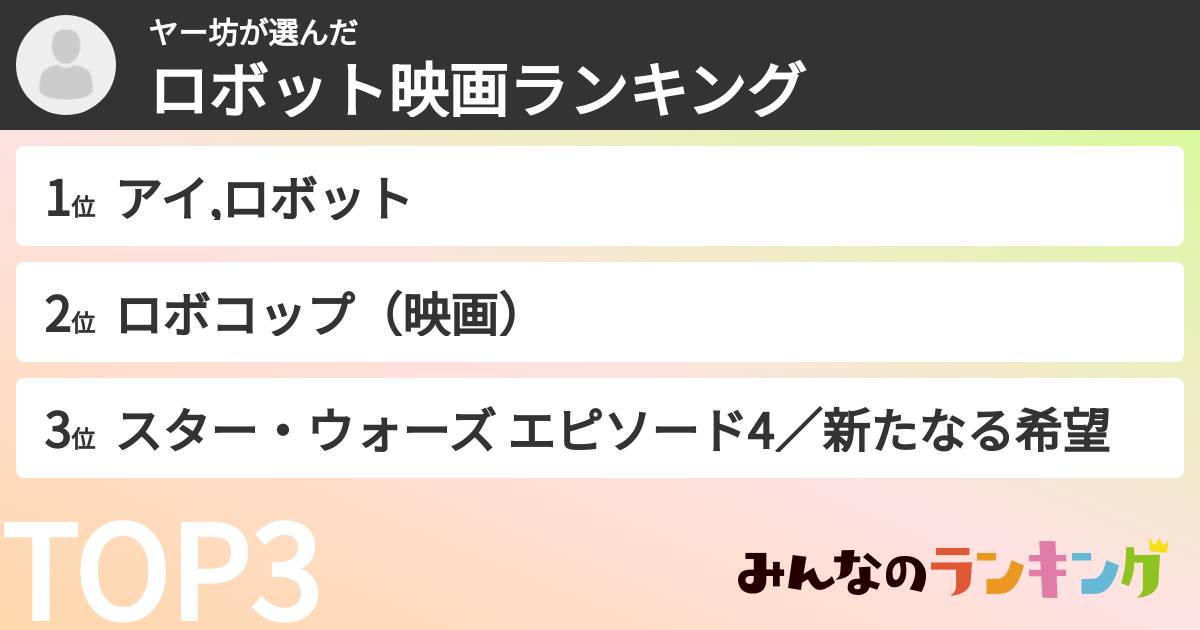 ヤー坊が選んだ
ロボット映画ランキング

1位 アイ,ロボット

2位 ロボコップ（映画）

3位 スター・ウォーズ エピソード4／新たなる希望

TOP3

みんなのランキング